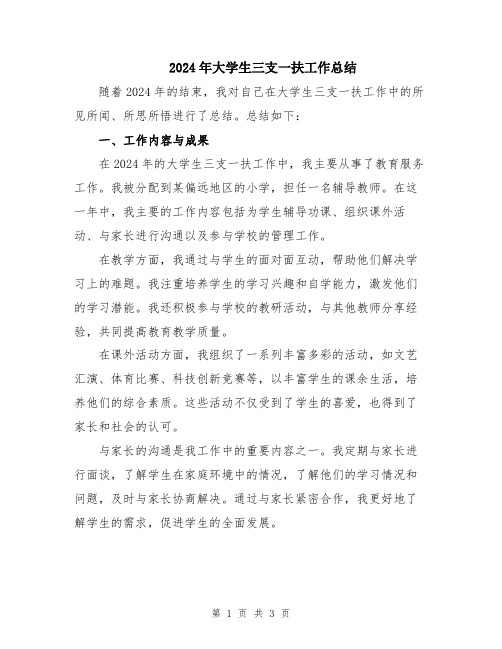 2024年大学生三支一扶工作总结

随着2024年的结束，我对自己在大学生三支一扶工作中的所见所闻、所思所悟进行了总结。总结如下：

一、工作内容与成果

在2024年的大学生三支一扶工作中，我主要从事了教育服务工作。我被分配到某偏远地区的小学，担任一名辅导教师。在这一年中，我主要的工作内容包括为学生辅导功课、组织课外活动、与家长进行沟通以及参与学校的管理工作。

在教学方面，我通过与学生的面对面互动，帮助他们解决学习上的难题。我注重培养学生的学习兴趣和自学能力，激发他们的学习潜能。我还积极参与学校的教研活动，与其他教师分享经验，共同提高教育教学质量。

在课外活动方面，我组织了一系列丰富多彩的活动，如文艺汇演、体育比赛、科技创新竞赛等，以丰富学生的课余生活，培养他们的综合素质。这些活动不仅受到了学生的喜爱，也得到了家长和社会的认可。

与家长的沟通是我工作中的重要内容之一。我定期与家长进行面谈，了解学生在家庭环境中的情况，了解他们的学习情况和问题，及时与家长协商解决。通过与家长紧密合作，我更好地了解学生的需求，促进学生的全面发展。

第 1 页 共 3 页